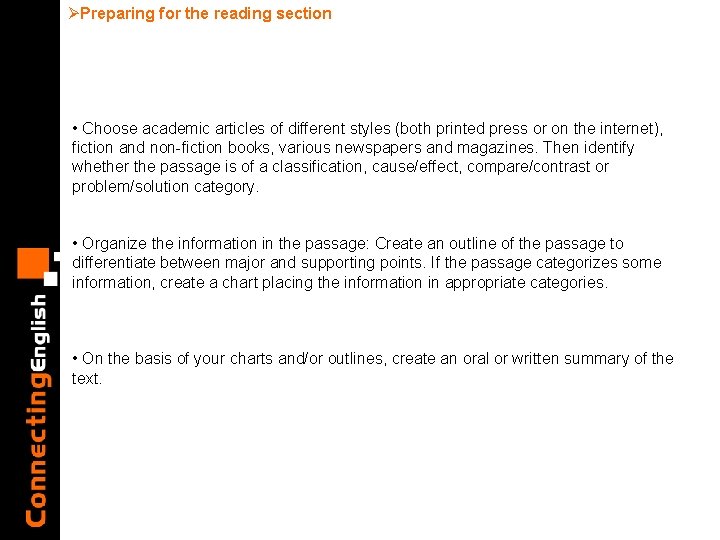 ➢Preparing for the reading section

• Choose academic articles of different styles (both printed press or on the internet), fiction and non-fiction books, various newspapers and magazines. Then identify whether the passage is of a classification, cause/effect, compare/contrast or problem/solution category.

• Organize the information in the passage: Create an outline of the passage to differentiate between major and supporting points. If the passage categorizes some information, create a chart placing the information in appropriate categories.

• On the basis of your charts and/or outlines, create an oral or written summary of the text.

ConnectingEnglish